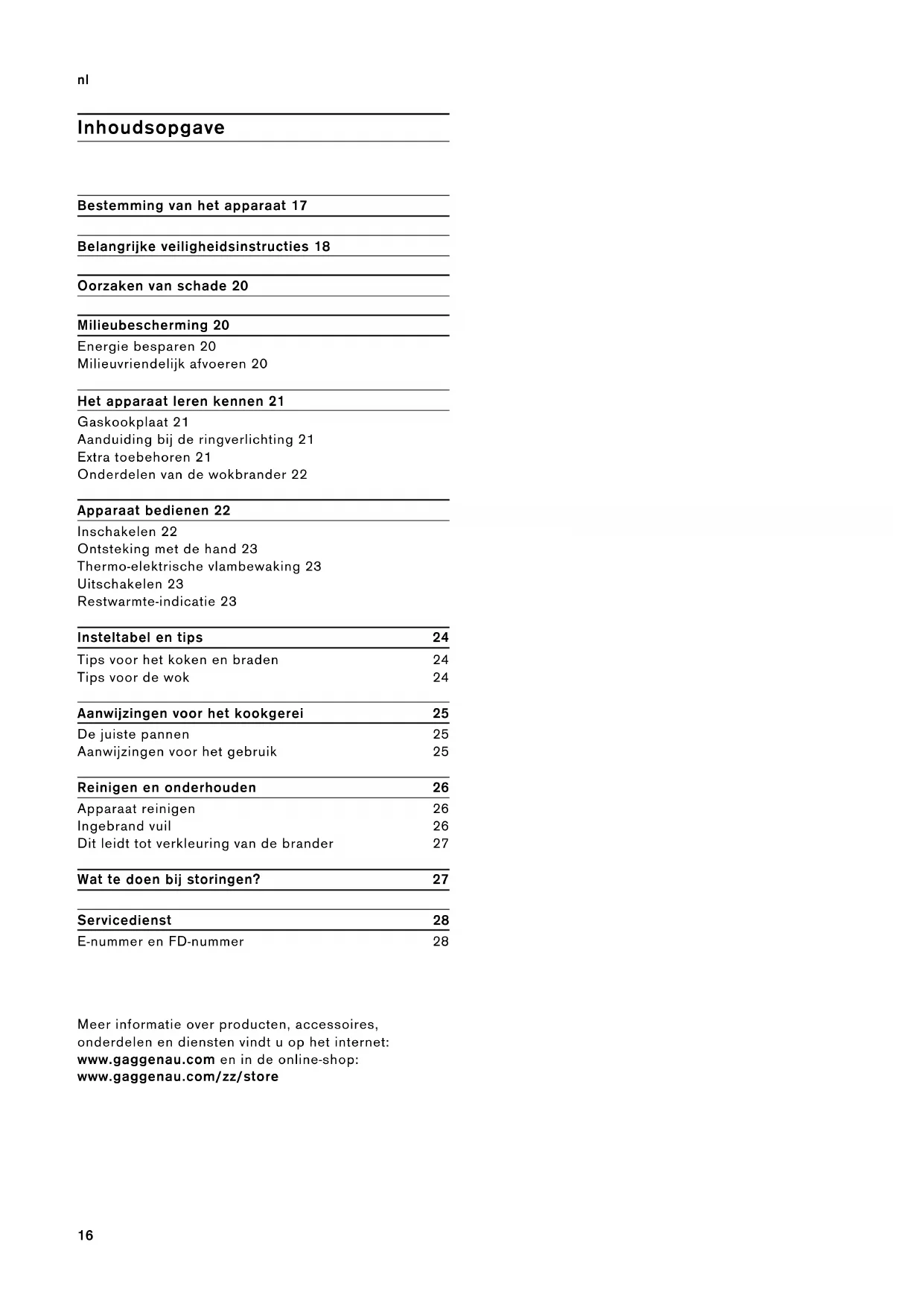 nl

Inhoudsopgave

Bestemming van het apparaat 17

Belangrijke veiligheidsinstructies 18

Oorzaken van schade 20

Milieubescherming 20
Energie besparen 20
Milieuvriendelijk afvoeren 20

Het apparaat leren kennen 21
Gaskookplaat 21
Aanduiding bij de ringverlichting 21
Extra toebehoren 21
Onderdelen van de wokbrander 22

Apparaat bedienen 22
Inschakelen 22
Ontsteking met de hand 23
Thermo-elektrische vlambewaking 23
Uitschakelen 23
Restwarmte-indicatie 23

Insteltabel en tips 24
Tips voor het koken en braden 24
Tips voor de wok 24

Aanwijzingen voor het kookgerei 25
De juiste pannen 25
Aanwijzingen voor het gebruik 25

Reinigen en onderhouden 26
Apparaat reinigen 26
Ingebrand vuil 26
Dit leidt tot verkleuring van de brander 27

Wat te doen bij storingen? 27

Servicedienst 28
E-nummer en FD-nummer 28

Meer informatie over producten, accessoires, onderdelen en diensten vindt u op het internet: www.gaggenau.com en in de online-shop: www.gaggenau.com/zz/store

16